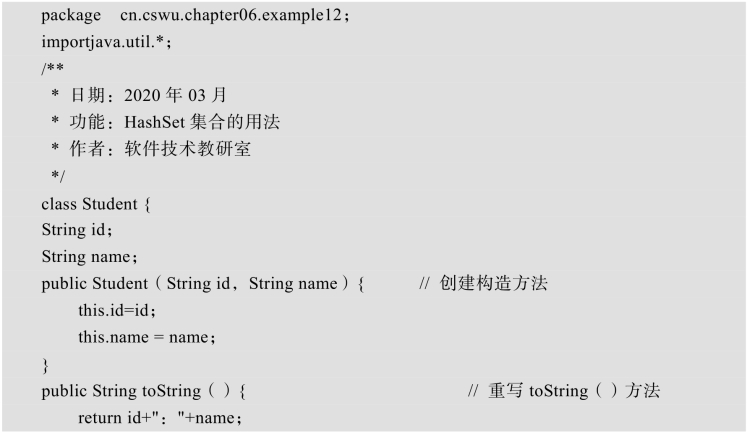 package cn.cswu.chapter06.example12;
importjava.util.*;
/**
 * 日期：2020年03月
 * 功能：HashSet集合的用法
 * 作者：软件技术教研室
 */
class Student {
String id;
String name;
public Student（String id，String name）{ // 创建构造方法
this.id=id;
this.name = name;
}
public String toString（）{ // 重写toString（）方法
return id+"："+name;